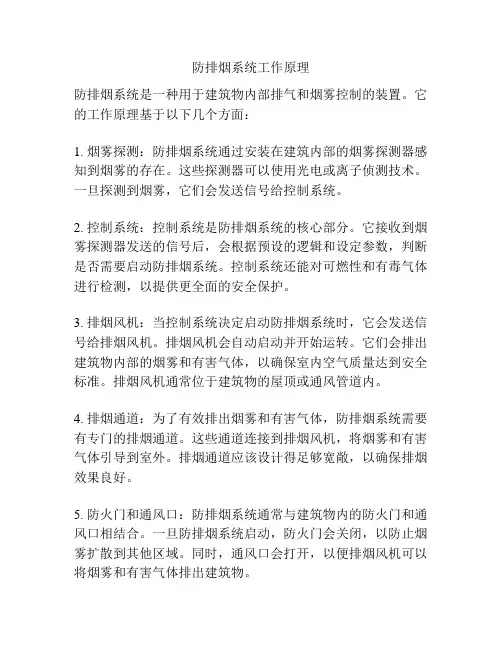 防排烟系统工作原理

防排烟系统是一种用于建筑物内部排气和烟雾控制的装置。它的工作原理基于以下几个方面：

1. 烟雾探测：防排烟系统通过安装在建筑内部的烟雾探测器感知到烟雾的存在。这些探测器可以使用光电或离子侦测技术。一旦探测到烟雾，它们会发送信号给控制系统。

2. 控制系统：控制系统是防排烟系统的核心部分。它接收到烟雾探测器发送的信号后，会根据预设的逻辑和设定参数，判断是否需要启动防排烟系统。控制系统还能对可燃性和有毒气体进行检测，以提供更全面的安全保护。

3. 排烟风机：当控制系统决定启动防排烟系统时，它会发送信号给排烟风机。排烟风机会自动启动并开始运转。它们会排出建筑物内部的烟雾和有害气体，以确保室内空气质量达到安全标准。排烟风机通常位于建筑物的屋顶或通风管道内。

4. 排烟通道：为了有效排出烟雾和有害气体，防排烟系统需要有专门的排烟通道。这些通道连接到排烟风机，将烟雾和有害气体引导到室外。排烟通道应该设计得足够宽敞，以确保排烟效果良好。

5. 防火门和通风口：防排烟系统通常与建筑物内的防火门和通风口相结合。一旦防排烟系统启动，防火门会关闭，以防止烟雾扩散到其他区域。同时，通风口会打开，以便排烟风机可以将烟雾和有害气体排出建筑物。